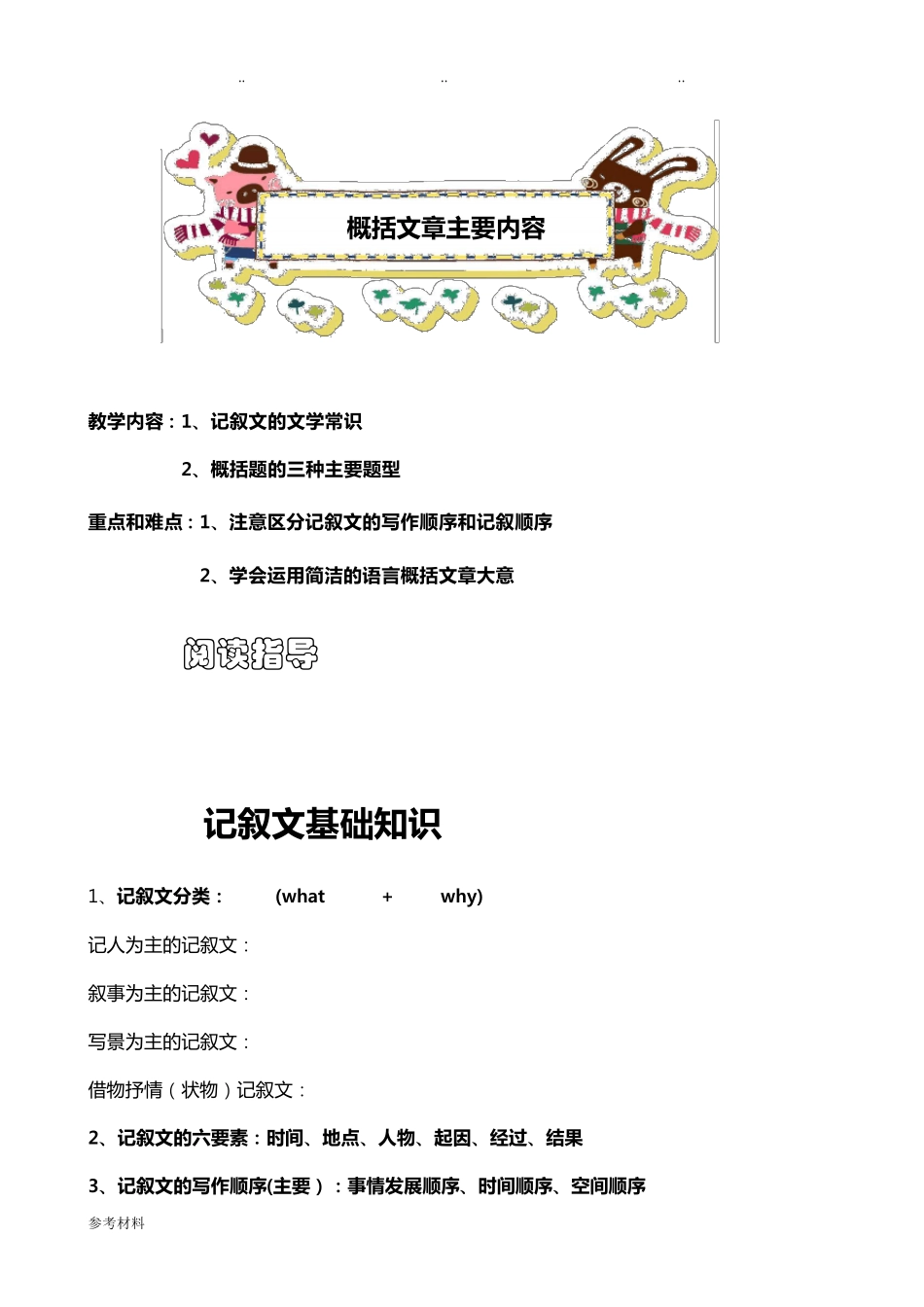 .. .. ..

概括文章主要内容

教学内容：1、记叙文的文学常识

2、概括题的三种主要题型

重点和难点：1、注意区分记叙文的写作顺序和记叙顺序

2、学会运用简洁的语言概括文章大意

阅读指导

记叙文基础知识

1、记叙文分类： (what + why)

记人为主的记叙文：

叙事为主的记叙文：

写景为主的记叙文：

借物抒情（状物）记叙文：

2、记叙文的六要素：时间、地点、人物、起因、经过、结果

3、记叙文的写作顺序(主要）：事情发展顺序、时间顺序、空间顺序

参考材料